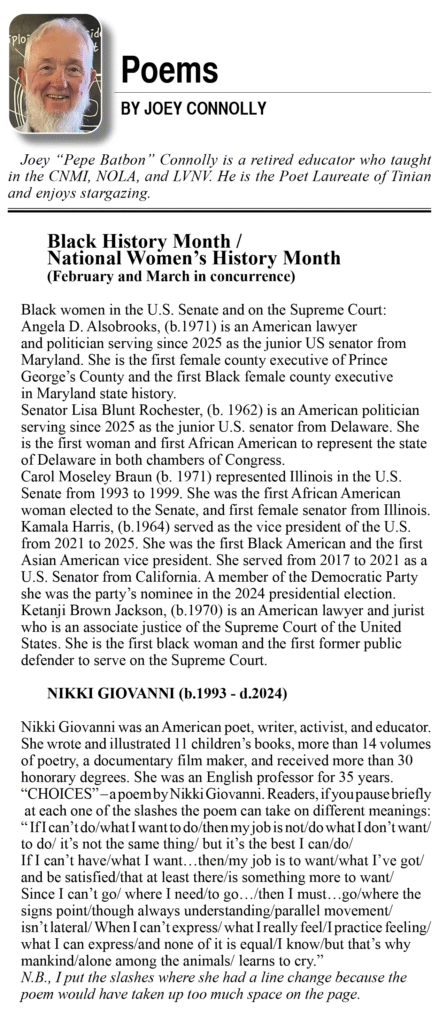 Poems

BY JOEY CONNOLLY

Joey "Pepe Batbon" Connolly is a retired educator who taught in the CNMI, NOLA, and LVNV. He is the Poet Laureate of Tinian and enjoys stargazing.

Black History Month / National Women's History Month
(February and March in concurrence)

Black women in the U.S. Senate and on the Supreme Court:
Angela D. Alsobrooks, (b.1971) is an American lawyer and politician serving since 2025 as the junior US senator from Maryland. She is the first female county executive of Prince George's County and the first Black female county executive in Maryland state history.
Senator Lisa Blunt Rochester, (b. 1962) is an American politician serving since 2025 as the junior U.S. senator from Delaware. She is the first woman and first African American to represent the state of Delaware in both chambers of Congress.
Carol Moseley Braun (b. 1971) represented Illinois in the U.S. Senate from 1993 to 1999. She was the first African American woman elected to the Senate, and first female senator from Illinois.
Kamala Harris, (b.1964) served as the vice president of the U.S. from 2021 to 2025. She was the first Black American and the first Asian American vice president. She served from 2017 to 2021 as a U.S. Senator from California. A member of the Democratic Party she was the party's nominee in the 2024 presidential election.
Ketanji Brown Jackson, (b.1970) is an American lawyer and jurist who is an associate justice of the Supreme Court of the United States. She is the first black woman and the first former public defender to serve on the Supreme Court.

NIKKI GIOVANNI (b.1993 - d.2024)

Nikki Giovanni was an American poet, writer, activist, and educator. She wrote and illustrated 11 children's books, more than 14 volumes of poetry, a documentary film maker, and received more than 30 honorary degrees. She was an English professor for 35 years.
"CHOICES" – a poem by Nikki Giovanni. Readers, if you pause briefly at each one of the slashes the poem can take on different meanings:
" If I can't do/what I want to do/then my job is not/do what I don't want/ to do/ it's not the same thing/ but it's the best I can/do/
If I can't have/what I want…then/my job is to want/what I've got/ and be satisfied/that at least there/is something more to want/
Since I can't go/ where I need/to go…/then I must…go/where the signs point/though always understanding/parallel movement/ isn't lateral/ When I can't express/ what I really feel/I practice feeling/ what I can express/and none of it is equal/I know/but that's why mankind/alone among the animals/ learns to cry."
N.B., I put the slashes where she had a line change because the poem would have taken up too much space on the page.